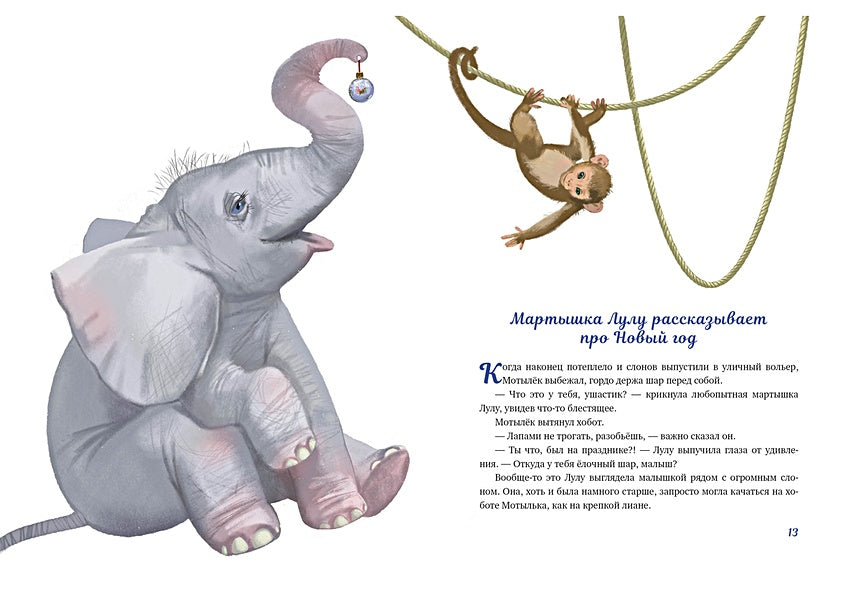 Мартышка Лулу рассказывает про Новый год

Когда наконец потеплело и слонов выпустили в уличный вольер, Мотылёк выбежал, гордо держа шар перед собой.

— Что это у тебя, ушастик? — крикнула любопытная мартышка Лулу, увидев что-то блестящее.

Мотылёк вытянул хобот.

— Лапами не трогать, разобьёшь, — важно сказал он.

— Ты что, был на празднике?! — Лулу выпучила глаза от удивления. — Откуда у тебя ёлочный шар, малыш?

Вообще-то это Лулу выглядела малышкой рядом с огромным слоном. Она, хоть и была намного старше, запросто могла качаться на хоботе Мотылька, как на крепкой лиане.

13